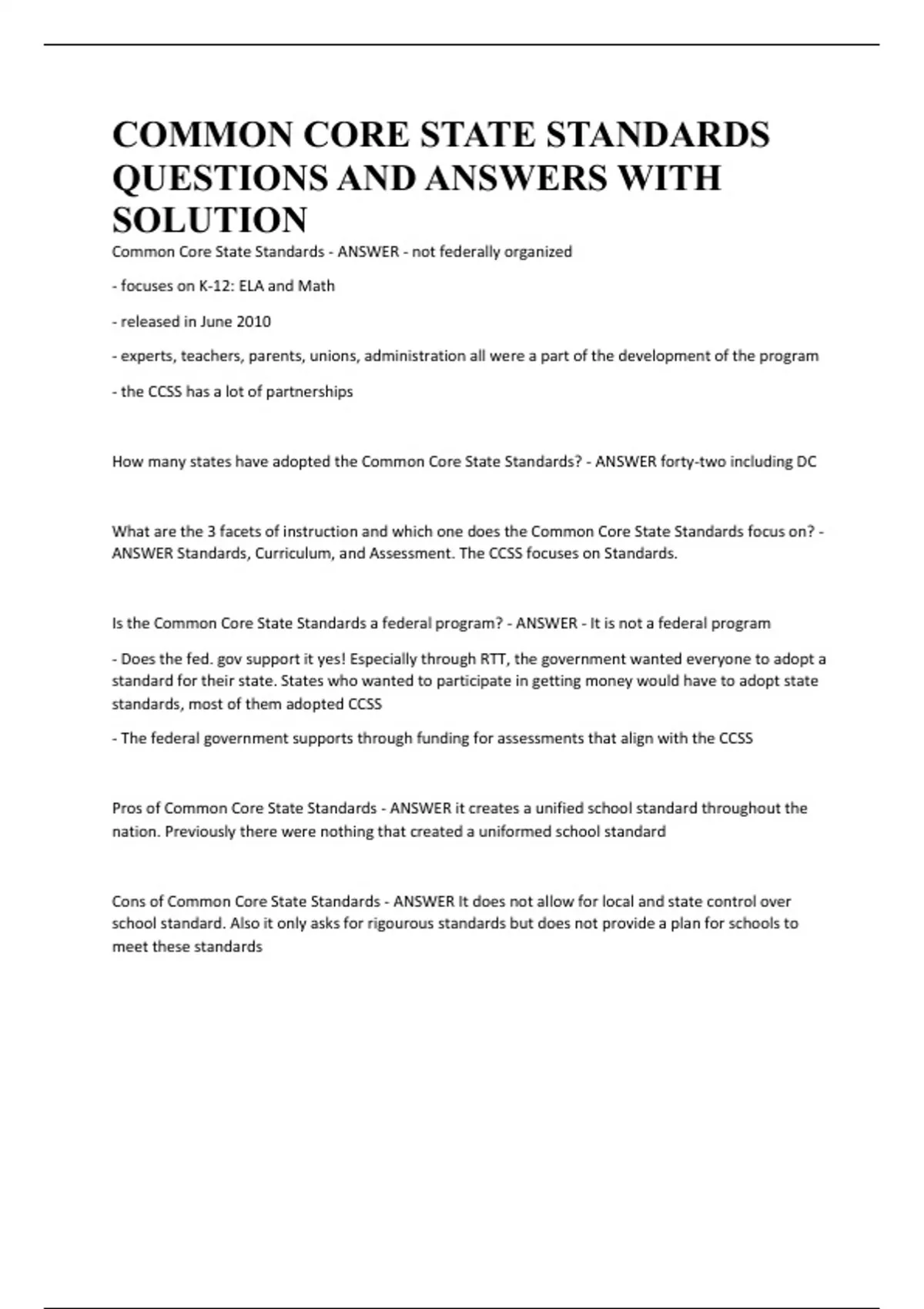 COMMON CORE STATE STANDARDS QUESTIONS AND ANSWERS WITH SOLUTION

Common Core State Standards - ANSWER - not federally organized

- focuses on K-12: ELA and Math

- released in June 2010

- experts, teachers, parents, unions, administration all were a part of the development of the program

- the CCSS has a lot of partnerships

How many states have adopted the Common Core State Standards? - ANSWER forty-two including DC

What are the 3 facets of instruction and which one does the Common Core State Standards focus on? - ANSWER Standards, Curriculum, and Assessment. The CCSS focuses on Standards.

Is the Common Core State Standards a federal program? - ANSWER - It is not a federal program

- Does the fed. gov support it yes! Especially through RTT, the government wanted everyone to adopt a standard for their state. States who wanted to participate in getting money would have to adopt state standards, most of them adopted CCSS

- The federal government supports through funding for assessments that align with the CCSS

Pros of Common Core State Standards - ANSWER it creates a unified school standard throughout the nation. Previously there were nothing that created a uniformed school standard

Cons of Common Core State Standards - ANSWER It does not allow for local and state control over school standard. Also it only asks for rigourous standards but does not provide a plan for schools to meet these standards